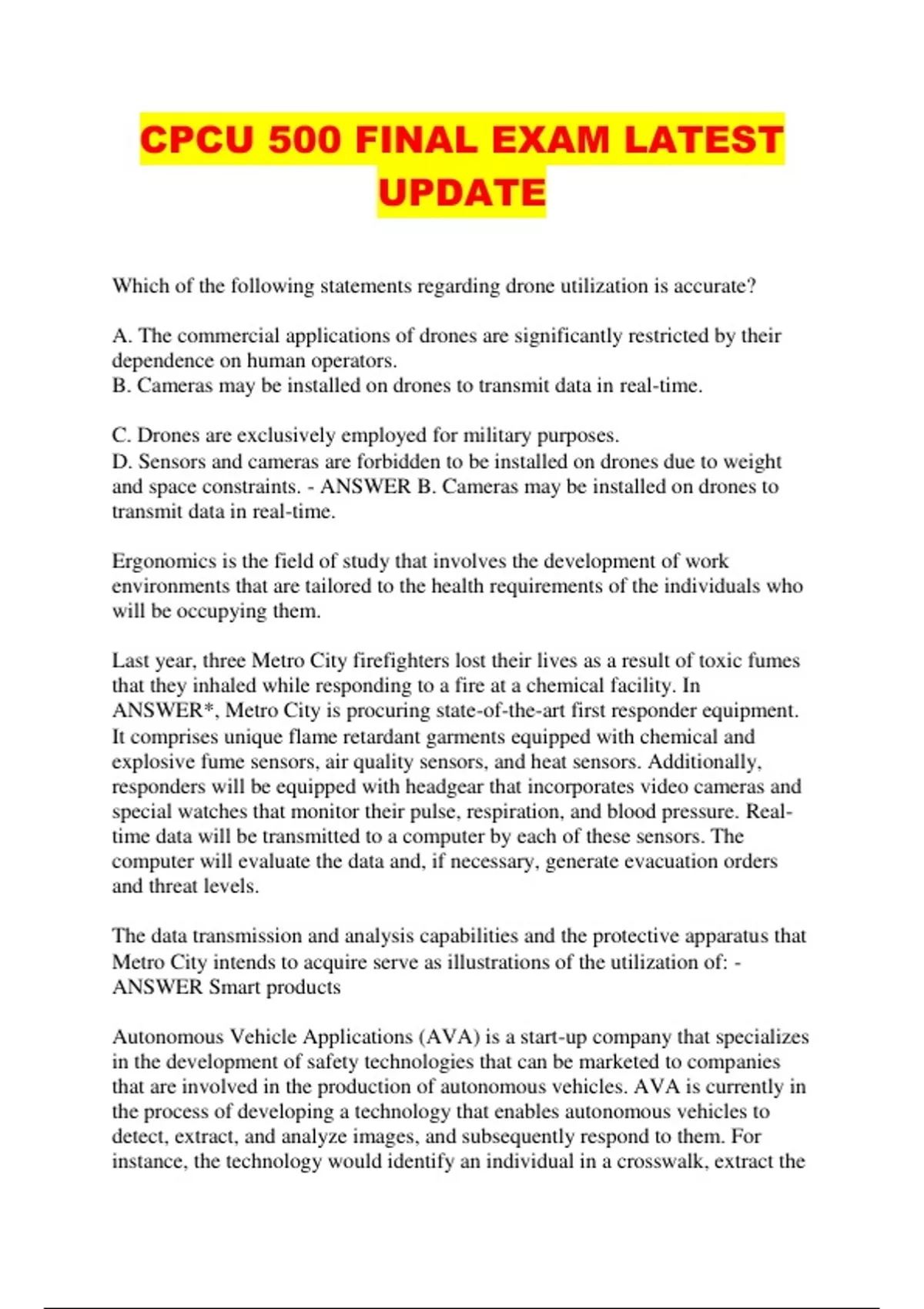 CPCU 500 FINAL EXAM LATEST UPDATE

Which of the following statements regarding drone utilization is accurate?

A. The commercial applications of drones are significantly restricted by their dependence on human operators.
B. Cameras may be installed on drones to transmit data in real-time.

C. Drones are exclusively employed for military purposes.
D. Sensors and cameras are forbidden to be installed on drones due to weight and space constraints. - ANSWER B. Cameras may be installed on drones to transmit data in real-time.

Ergonomics is the field of study that involves the development of work environments that are tailored to the health requirements of the individuals who will be occupying them.

Last year, three Metro City firefighters lost their lives as a result of toxic fumes that they inhaled while responding to a fire at a chemical facility. In ANSWER*, Metro City is procuring state-of-the-art first responder equipment. It comprises unique flame retardant garments equipped with chemical and explosive fume sensors, air quality sensors, and heat sensors. Additionally, responders will be equipped with headgear that incorporates video cameras and special watches that monitor their pulse, respiration, and blood pressure. Real-time data will be transmitted to a computer by each of these sensors. The computer will evaluate the data and, if necessary, generate evacuation orders and threat levels.

The data transmission and analysis capabilities and the protective apparatus that Metro City intends to acquire serve as illustrations of the utilization of: - ANSWER Smart products

Autonomous Vehicle Applications (AVA) is a start-up company that specializes in the development of safety technologies that can be marketed to companies that are involved in the production of autonomous vehicles. AVA is currently in the process of developing a technology that enables autonomous vehicles to detect, extract, and analyze images, and subsequently respond to them. For instance, the technology would identify an individual in a crosswalk, extract the